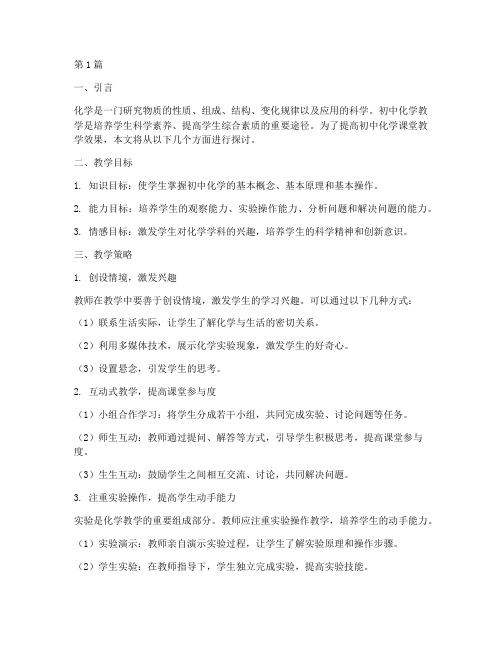 第 1 篇

一、引言

化学是一门研究物质的性质、组成、结构、变化规律以及应用的科学。初中化学教学是培养学生科学素养、提高学生综合素质的重要途径。为了提高初中化学课堂教学效果，本文将从以下几个方面进行探讨。

二、教学目标

1. 知识目标：使学生掌握初中化学的基本概念、基本原理和基本操作。

2. 能力目标：培养学生的观察能力、实验操作能力、分析问题和解决问题的能力。

3. 情感目标：激发学生对化学学科的兴趣，培养学生的科学精神和创新意识。

三、教学策略

1. 创设情境，激发兴趣

教师在教学中要善于创设情境，激发学生的学习兴趣。可以通过以下几种方式：

（1）联系生活实际，让学生了解化学与生活的密切关系。

（2）利用多媒体技术，展示化学实验现象，激发学生的好奇心。

（3）设置悬念，引发学生的思考。

2. 互动式教学，提高课堂参与度

（1）小组合作学习：将学生分成若干小组，共同完成实验、讨论问题等任务。

（2）师生互动：教师通过提问、解答等方式，引导学生积极思考，提高课堂参与度。

（3）生生互动：鼓励学生之间相互交流、讨论，共同解决问题。

3. 注重实验操作，提高学生动手能力

实验是化学教学的重要组成部分。教师应注重实验操作教学，培养学生的动手能力。

（1）实验演示：教师亲自演示实验过程，让学生了解实验原理和操作步骤。

（2）学生实验：在教师指导下，学生独立完成实验，提高实验技能。